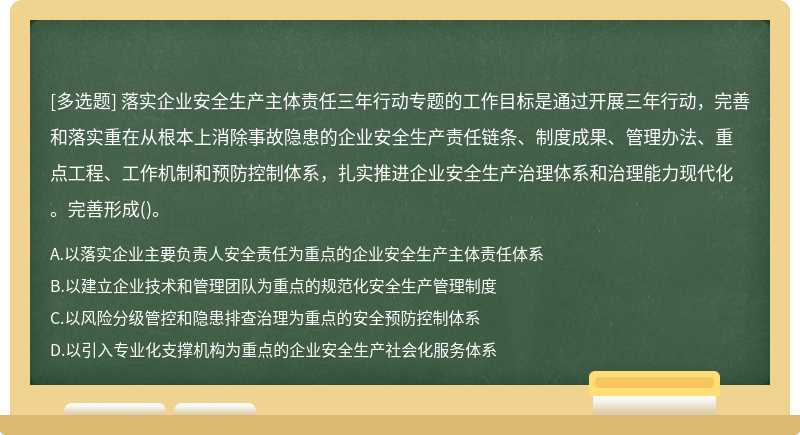 [多选题] 落实企业安全生产主体责任三年行动专题的工作目标是通过开展三年行动，完善和落实重在从根本上消除事故隐患的企业安全生产责任链条、制度成果、管理办法、重点工程、工作机制和预防控制体系，扎实推进企业安全生产治理体系和治理能力现代化。完善形成()。

A.以落实企业主要负责人安全责任为重点的企业安全生产主体责任体系

B.以建立企业技术和管理团队为重点的规范化安全生产管理制度

C.以风险分级管控和隐患排查治理为重点的安全预防控制体系

D.以引入专业化支撑机构为重点的企业安全生产社会化服务体系